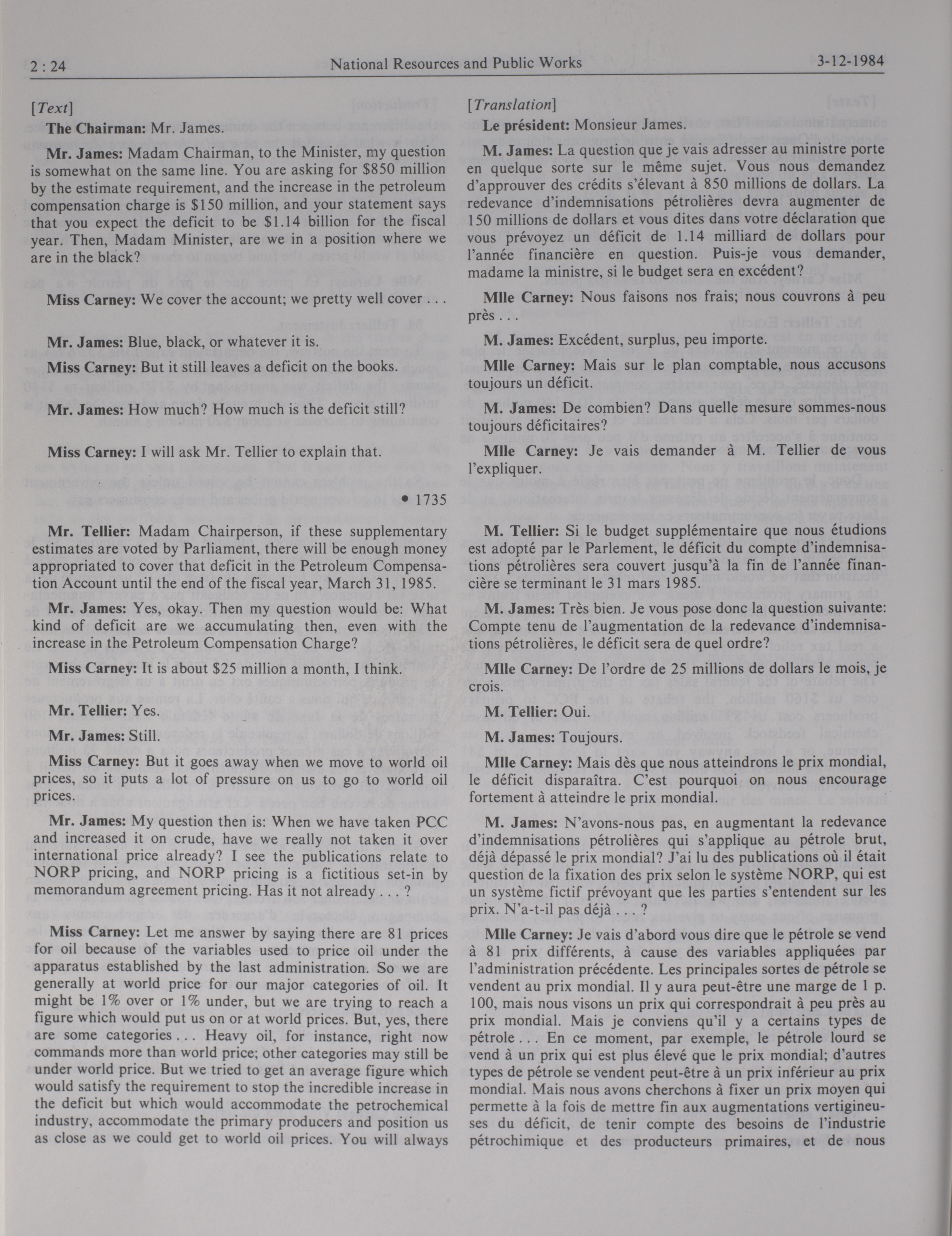 2 : 24 National Resources and Public Works 3-12-1984

[Text]

The Chairman: Mr. James.

Mr. James: Madam Chairman, to the Minister, my question is somewhat on the same line. You are asking for \$850 million by the estimate requirement, and the increase in the petroleum compensation charge is \$150 million, and your statement says that you expect the deficit to be \$1.14 billion for the fiscal year. Then, Madam Minister, are we in a position where we are in the black?

Miss Carney: We cover the account; we pretty well cover . . .

Mr. James: Blue, black, or whatever it is.

Miss Carney: But it still leaves a deficit on the books.

Mr. James: How much? How much is the deficit still?

Miss Carney: I will ask Mr. Tellier to explain that.

• 1735

Mr. Tellier: Madam Chairperson, if these supplementary estimates are voted by Parliament, there will be enough money appropriated to cover that deficit in the Petroleum Compensation Account until the end of the fiscal year, March 31, 1985.

Mr. James: Yes, okay. Then my question would be: What kind of deficit are we accumulating then, even with the increase in the Petroleum Compensation Charge?

Miss Carney: It is about \$25 million a month, I think.

Mr. Tellier: Yes.

Mr. James: Still.

Miss Carney: But it goes away when we move to world oil prices, so it puts a lot of pressure on us to go to world oil prices.

Mr. James: My question then is: When we have taken PCC and increased it on crude, have we really not taken it over international price already? I see the publications relate to NORP pricing, and NORP pricing is a fictitious set-in by memorandum agreement pricing. Has it not already . . . ?

Miss Carney: Let me answer by saying there are 81 prices for oil because of the variables used to price oil under the apparatus established by the last administration. So we are generally at world price for our major categories of oil. It might be 1% over or 1% under, but we are trying to reach a figure which would put us on or at world prices. But, yes, there are some categories . . . Heavy oil, for instance, right now commands more than world price; other categories may still be under world price. But we tried to get an average figure which would satisfy the requirement to stop the incredible increase in the deficit but which would accommodate the petrochemical industry, accommodate the primary producers and position us as close as we could get to world oil prices. You will always

[Translation]

Le président: Monsieur James.

M. James: La question que je vais adresser au ministre porte en quelque sorte sur le même sujet. Vous nous demandez d'approuver des crédits s'élevant à 850 millions de dollars. La redevance d'indemnisations pétrolières devra augmenter de 150 millions de dollars et vous dites dans votre déclaration que vous prévoyez un déficit de 1.14 milliard de dollars pour l'année financière en question. Puis-je vous demander, madame la ministre, si le budget sera en excédent?

Mlle Carney: Nous faisons nos frais; nous couvrons à peu près . . .

M. James: Excédent, surplus, peu importe.

Mlle Carney: Mais sur le plan comptable, nous accusons toujours un déficit.

M. James: De combien? Dans quelle mesure sommes-nous toujours déficitaires?

Mlle Carney: Je vais demander à M. Tellier de vous l'expliquer.

M. Tellier: Si le budget supplémentaire que nous étudions est adopté par le Parlement, le déficit du compte d'indemnisations pétrolières sera couvert jusqu'à la fin de l'année financière se terminant le 31 mars 1985.

M. James: Très bien. Je vous pose donc la question suivante: Compte tenu de l'augmentation de la redevance d'indemnisations pétrolières, le déficit sera de quel ordre?

Mlle Carney: De l'ordre de 25 millions de dollars le mois, je crois.

M. Tellier: Oui.

M. James: Toujours.

Mlle Carney: Mais dès que nous atteindrons le prix mondial, le déficit disparaîtra. C'est pourquoi on nous encourage fortement à atteindre le prix mondial.

M. James: N'avons-nous pas, en augmentant la redevance d'indemnisations pétrolières qui s'applique au pétrole brut, déjà dépassé le prix mondial? J'ai lu des publications où il était question de la fixation des prix selon le système NORP, qui est un système fictif prévoyant que les parties s'entendent sur les prix. N'a-t-il pas déjà . . . ?

Mlle Carney: Je vais d'abord vous dire que le pétrole se vend à 81 prix différents, à cause des variables appliquées par l'administration précédente. Les principales sortes de pétrole se vendent au prix mondial. Il y aura peut-être une marge de 1 p. 100, mais nous visons un prix qui correspondrait à peu près au prix mondial. Mais je conviens qu'il y a certains types de pétrole . . . En ce moment, par exemple, le pétrole lourd se vend à un prix qui est plus élevé que le prix mondial; d'autres types de pétrole se vendent peut-être à un prix inférieur au prix mondial. Mais nous avons cherchons à fixer un prix moyen qui permette à la fois de mettre fin aux augmentations vertigineuses du déficit, de tenir compte des besoins de l'industrie pétrochimique et des producteurs primaires, et de nous